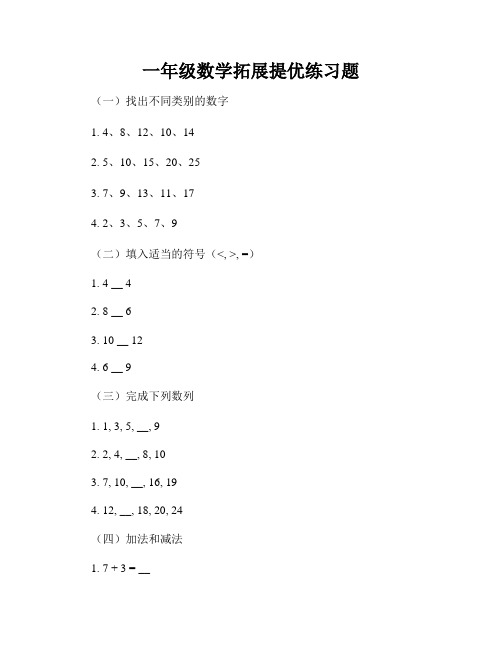 一年级数学拓展提优练习题

（一）找出不同类别的数字

1. 4、8、12、10、14

2. 5、10、15、20、25

3. 7、9、13、11、17

4. 2、3、5、7、9

（二）填入适当的符号（<, >, =）

1. 4 __ 4

2. 8 __ 6

3. 10 __ 12

4. 6 __ 9

（三）完成下列数列

1. 1, 3, 5, __, 9

2. 2, 4, __, 8, 10

3. 7, 10, __, 16, 19

4. 12, __, 18, 20, 24

（四）加法和减法

1. 7 + 3 = __